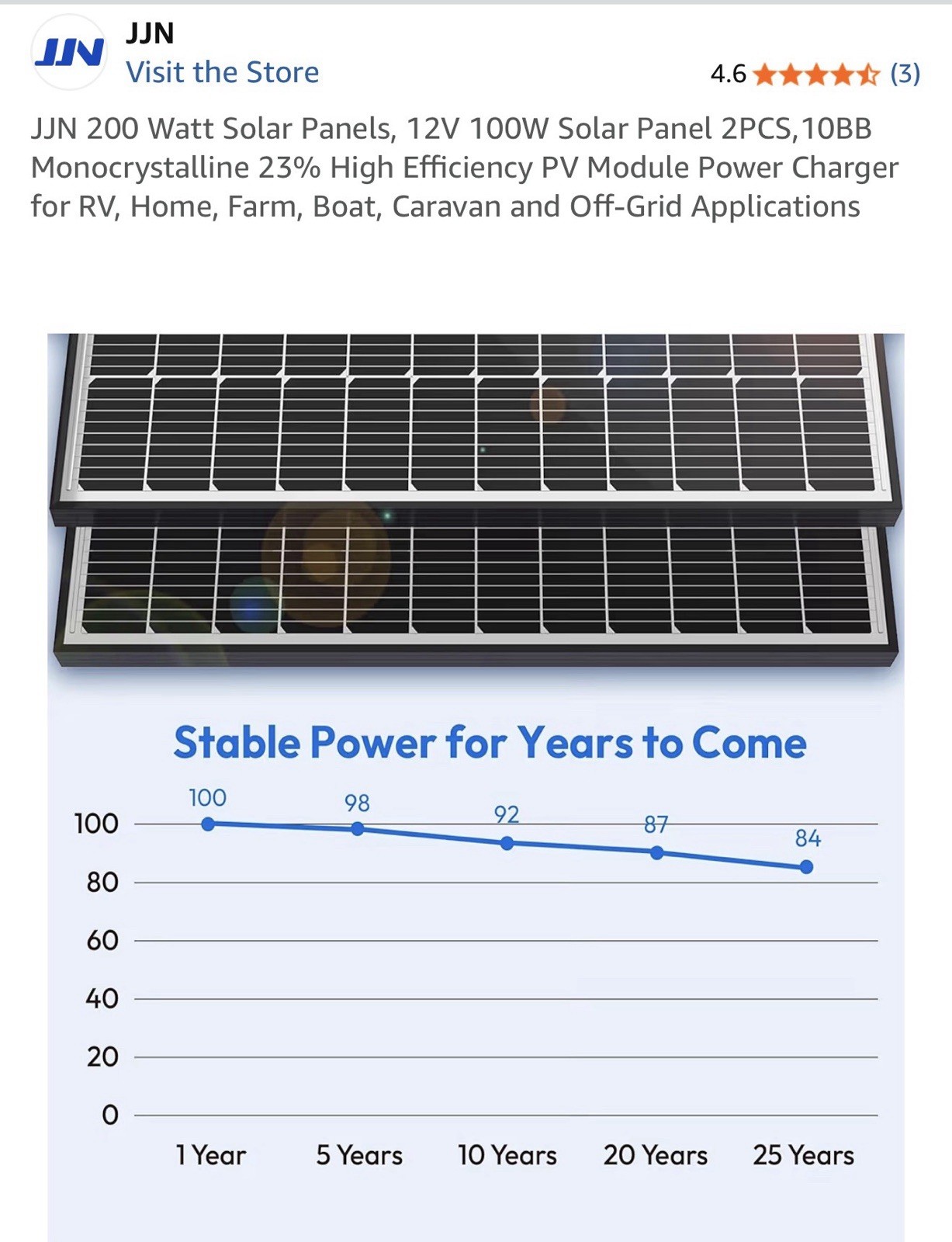 JJN

JJN
Visit the Store

4.6 (3)

JJN 200 Watt Solar Panels, 12V 100W Solar Panel 2PCS,10BB Monocrystalline 23% High Efficiency PV Module Power Charger for RV, Home, Farm, Boat, Caravan and Off-Grid Applications

Stable Power for Years to Come

100
98
92
87
84

100
80
60
40
20
0

1 Year
5 Years
10 Years
20 Years
25 Years